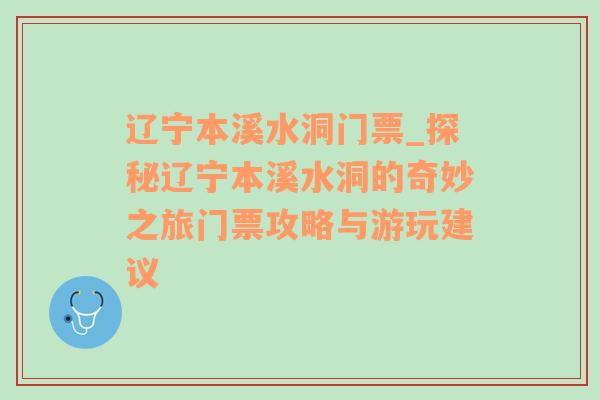 辽宁本溪水洞门票_探秘辽宁本溪水洞的奇妙之旅门票攻略与游玩建议